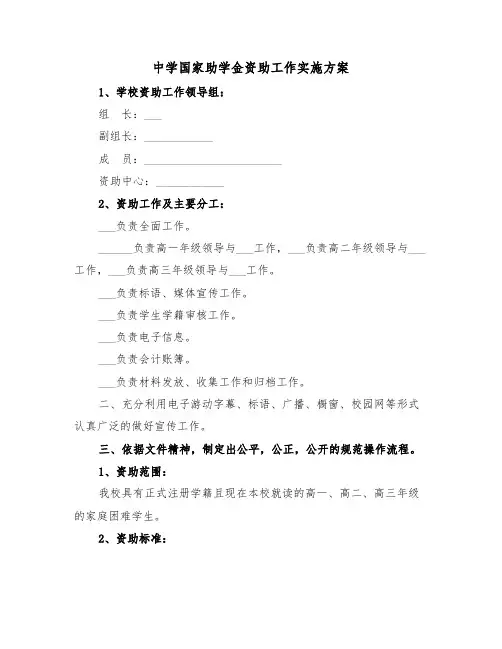 中学国家助学金资助工作实施方案

1、学校资助工作领导组：

组　长：___

副组长：____________

成　员：________________________

资助中心：____________

2、资助工作及主要分工：

___负责全面工作。

______负责高一年级领导与___工作，___负责高二年级领导与___工作，___负责高三年级领导与___工作。

___负责标语、媒体宣传工作。

___负责学生学籍审核工作。

___负责电子信息。

___负责会计账簿。

___负责材料发放、收集工作和归档工作。

二、充分利用电子游动字幕、标语、广播、橱窗、校园网等形式认真广泛的做好宣传工作。

三、依据文件精神，制定出公平，公正，公开的规范操作流程。

1、资助范围：

我校具有正式注册学籍且现在本校就读的高一、高二、高三年级的家庭困难学生。

2、资助标准：